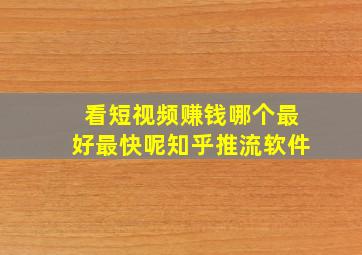 看短视频赚钱哪个最好最快呢知乎推流软件